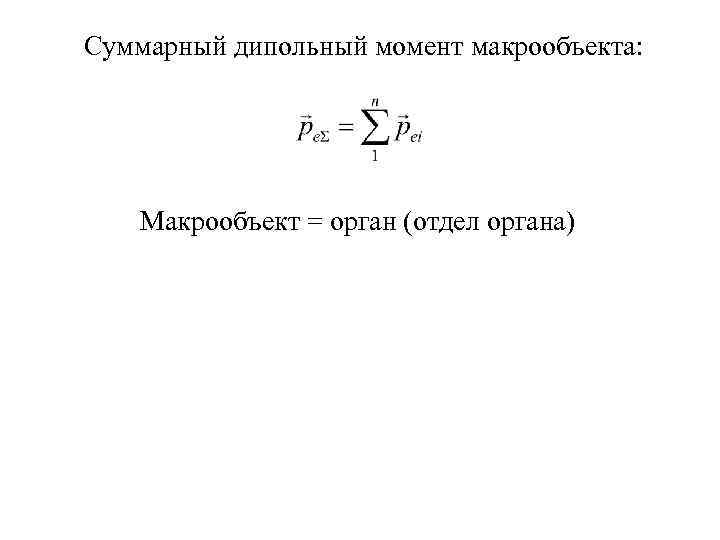 Суммарный дипольный момент макрообъекта:

$\vec{p}_{e\Sigma} = \sum_{1}^{n} \vec{p}_{ei}$

Макрообъект = орган (отдел органа)